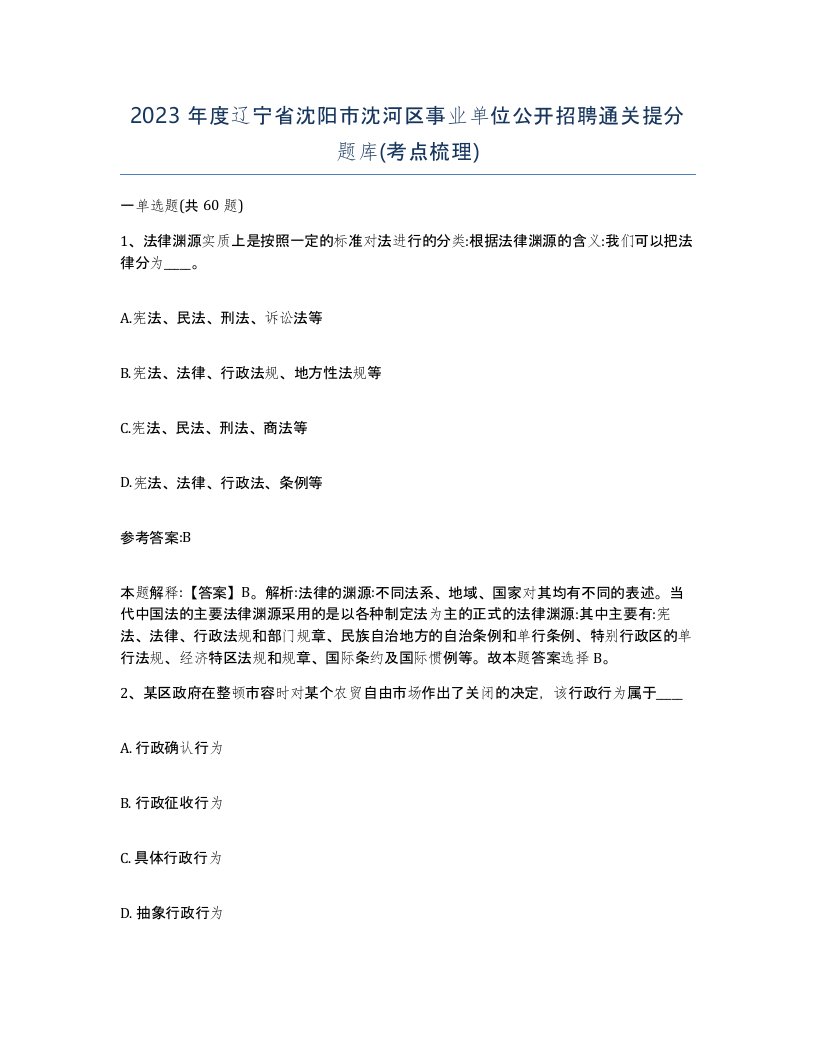 2023 年度辽宁省沈阳市沈河区事业单位公开招聘通关提分题库(考点梳理)

一单选题(共 60 题)

1、法律渊源实质上是按照一定的标准对法进行的分类:根据法律渊源的含义:我们可以把法律分为____。

A.宪法、民法、刑法、诉讼法等

B.宪法、法律、行政法规、地方性法规等

C.宪法、民法、刑法、商法等

D.宪法、法律、行政法、条例等

参考答案:B

本题解释:【答案】B。解析:法律的渊源:不同法系、地域、国家对其均有不同的表述。当代中国法的主要法律渊源采用的是以各种制定法为主的正式的法律渊源:其中主要有:宪法、法律、行政法规和部门规章、民族自治地方的自治条例和单行条例、特别行政区的单行法规、经济特区法规和规章、国际条约及国际惯例等。故本题答案选择 B。

2、某区政府在整顿市容时对某个农贸自由市场作出了关闭的决定，该行政行为属于____

A. 行政确认行为

B. 行政征收行为

C. 具体行政行为

D. 抽象行政行为